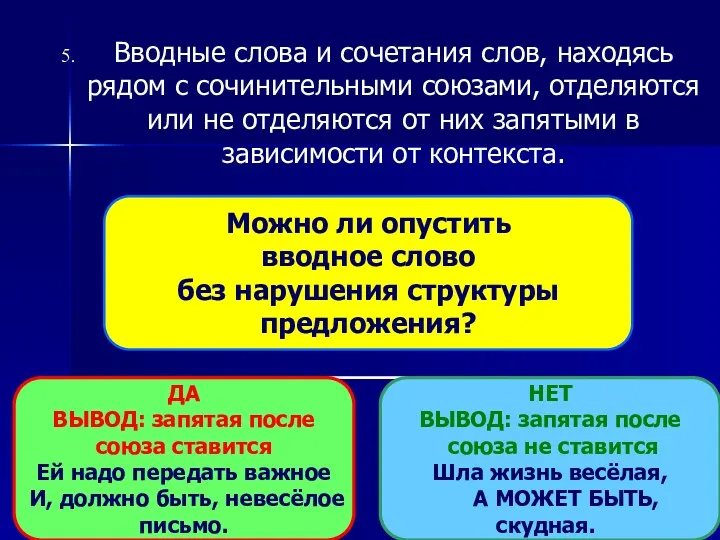 5. Вводные слова и сочетания слов, находясь рядом с сочинительными союзами, отделяются или не отделяются от них запятыми в зависимости от контекста.

Можно ли опустить вводное слово без нарушения структуры предложения?

ДА
ВЫВОД: запятая после союза ставится
Ей надо передать важное
И, должно быть, невесёлое письмо.

НЕТ
ВЫВОД: запятая после союза не ставится
Шла жизнь весёлая,
А МОЖЕТ БЫТЬ, скудная.